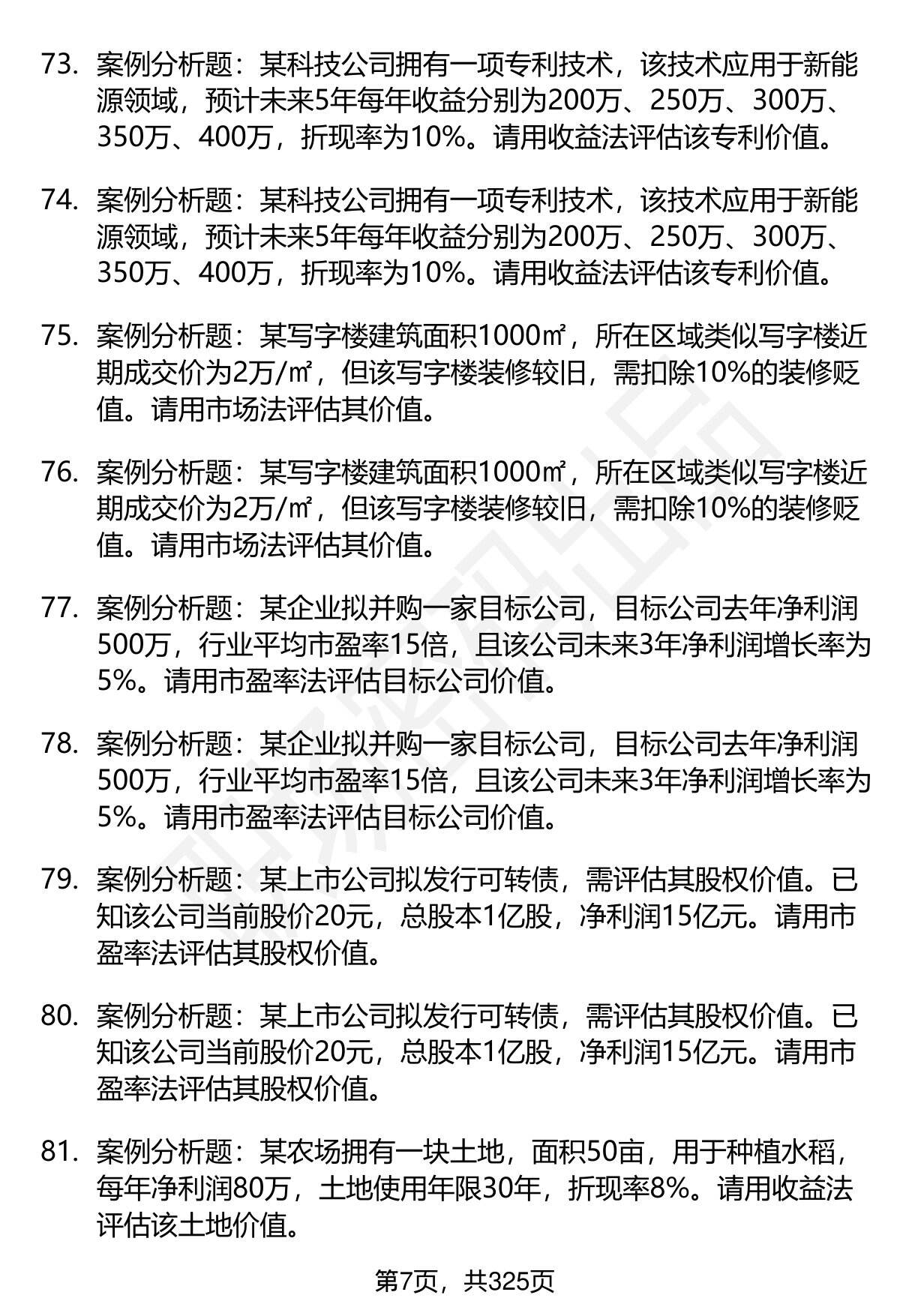 73. 案例分析题：某科技公司拥有一项专利技术，该技术应用于新能源领域，预计未来5年每年收益分别为200万、250万、300万、350万、400万，折现率为10%。请用收益法评估该专利价值。

74. 案例分析题：某科技公司拥有一项专利技术，该技术应用于新能源领域，预计未来5年每年收益分别为200万、250万、300万、350万、400万，折现率为10%。请用收益法评估该专利价值。

75. 案例分析题：某写字楼建筑面积1000㎡，所在区域类似写字楼近期成交价为2万/㎡，但该写字楼装修较旧，需扣除10%的装修贬值。请用市场法评估其价值。

76. 案例分析题：某写字楼建筑面积1000㎡，所在区域类似写字楼近期成交价为2万/㎡，但该写字楼装修较旧，需扣除10%的装修贬值。请用市场法评估其价值。

77. 案例分析题：某企业拟并购一家目标公司，目标公司去年净利润500万，行业平均市盈率15倍，且该公司未来3年净利润增长率为5%。请用市盈率法评估目标公司价值。

78. 案例分析题：某企业拟并购一家目标公司，目标公司去年净利润500万，行业平均市盈率15倍，且该公司未来3年净利润增长率为5%。请用市盈率法评估目标公司价值。

79. 案例分析题：某上市公司拟发行可转债，需评估其股权价值。已知该公司当前股价20元，总股本1亿股，净利润15亿元。请用市盈率法评估其股权价值。

80. 案例分析题：某上市公司拟发行可转债，需评估其股权价值。已知该公司当前股价20元，总股本1亿股，净利润15亿元。请用市盈率法评估其股权价值。

81. 案例分析题：某农场拥有一块土地，面积50亩，用于种植水稻，每年净利润80万，土地使用年限30年，折现率8%。请用收益法评估该土地价值。

第7页，共325页